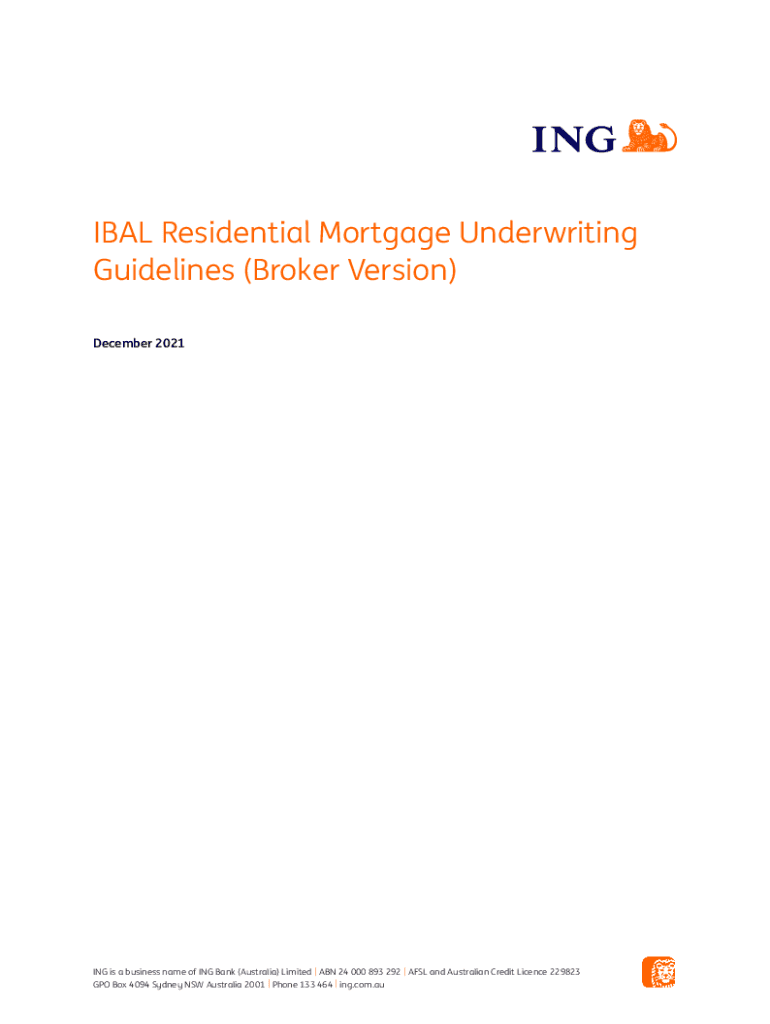 ING

IBAL Residential Mortgage Underwriting Guidelines (Broker Version)

December 2021

ING is a business name of ING Bank (Australia) Limited | ABN 24 000 893 292 | AFSL and Australian Credit Licence 229823
GPO Box 4094 Sydney NSW Australia 2001 | Phone 133 464 | ing.com.au